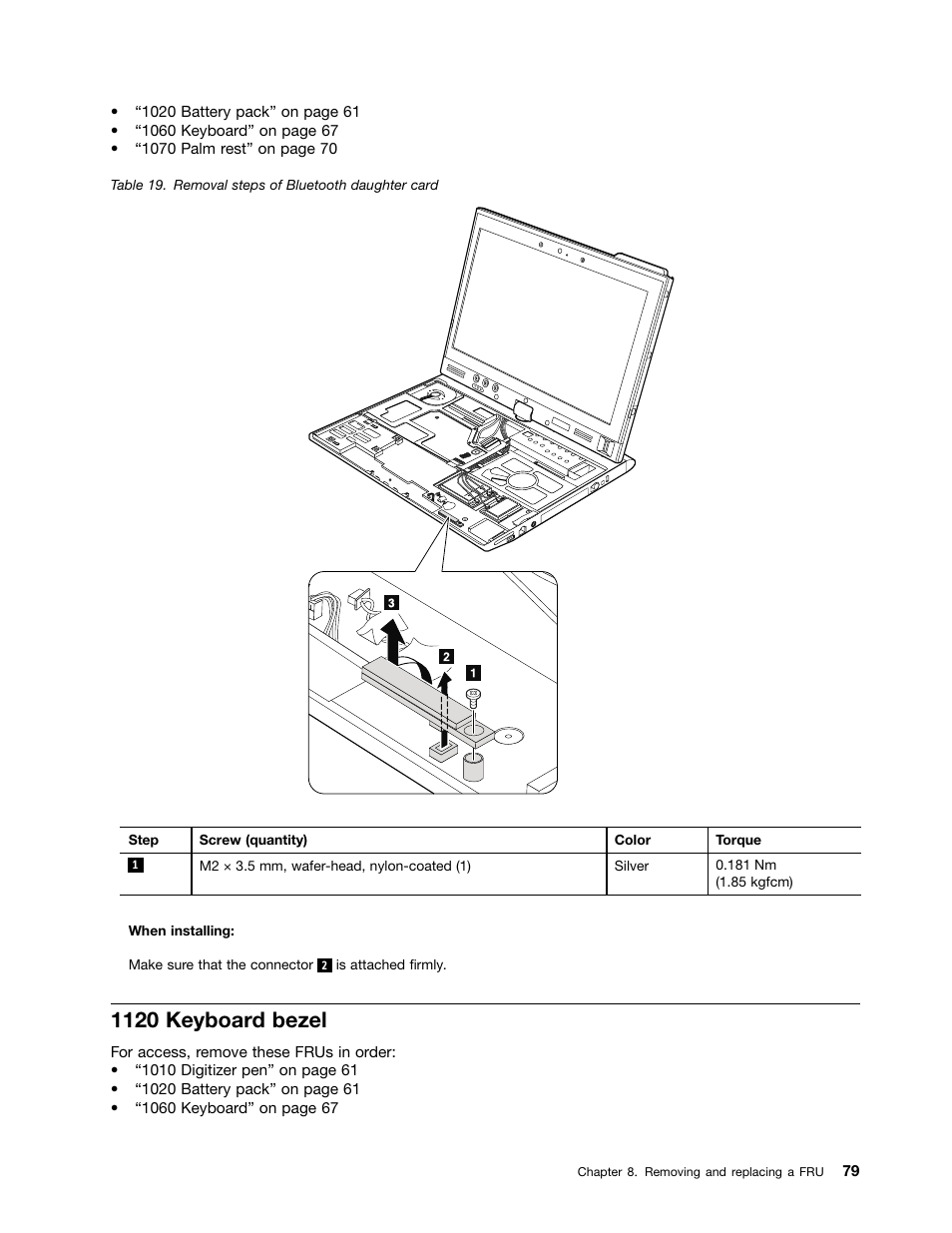 • “1020 Battery pack” on page 61
• “1060 Keyboard” on page 67
• “1070 Palm rest” on page 70

Table 19. Removal steps of Bluetooth daughter card

3
2
1

| Step | Screw (quantity) | Color | Torque |
|---|---|---|---|
| 1 | M2 × 3.5 mm, wafer-head, nylon-coated (1) | Silver | 0.181 Nm (1.85 kgfcm) |

When installing:

Make sure that the connector 2 is attached firmly.

1120 Keyboard bezel

For access, remove these FRUs in order:
• “1010 Digitizer pen” on page 61
• “1020 Battery pack” on page 61
• “1060 Keyboard” on page 67

Chapter 8. Removing and replacing a FRU 79